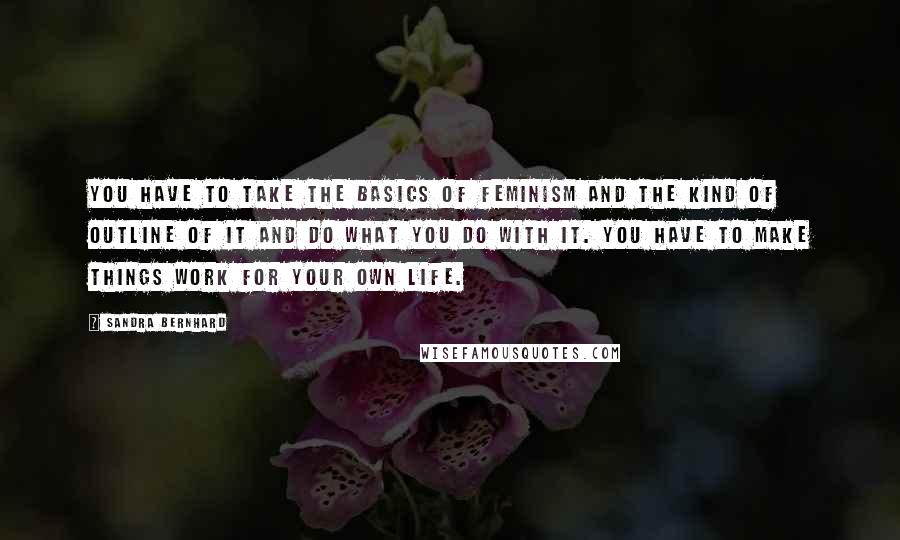 YOU HAVE TO TAKE THE BASICS OF FEMINISM AND THE KIND OF OUTLINE OF IT AND DO WHAT YOU DO WITH IT. YOU HAVE TO MAKE THINGS WORK FOR YOUR OWN LIFE.

? SANDRA BERNHARD

WISEFAMOUSQUOTES.COM